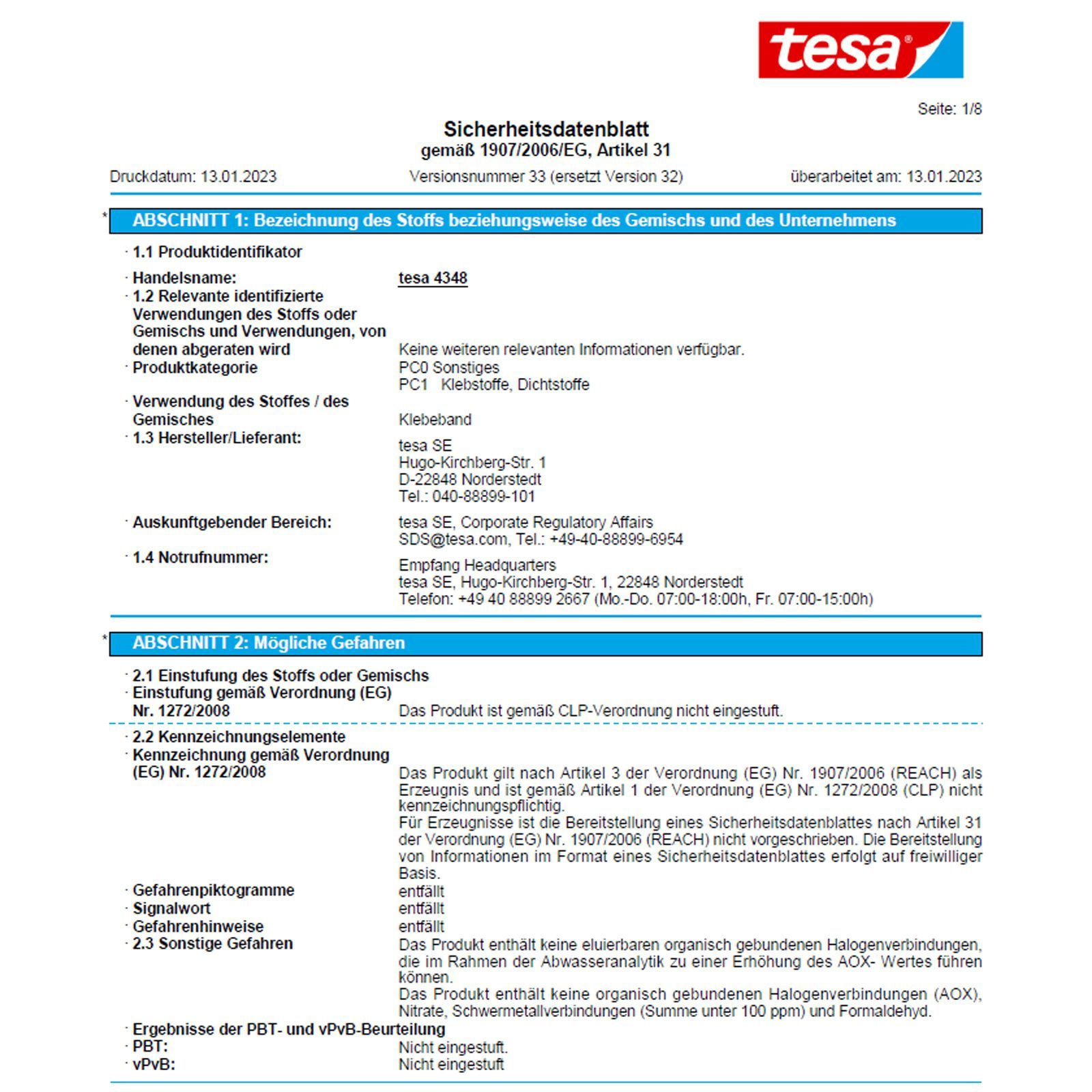 tesa®

Seite: 1/8

Sicherheitsdatenblatt
gemäß 1907/2006/EG, Artikel 31

Druckdatum: 13.01.2023 Versionsnummer 33 (ersetzt Version 32) überarbeitet am: 13.01.2023

* ABSCHNITT 1: Bezeichnung des Stoffs beziehungsweise des Gemischs und des Unternehmens

· 1.1 Produktidentifikator

· Handelsname: tesa 4348

· 1.2 Relevante identifizierte Verwendungen des Stoffs oder Gemischs und Verwendungen, von denen abgeraten wird Keine weiteren relevanten Informationen verfügbar.

· Produktkategorie PC0 Sonstiges
PC1 Klebstoffe, Dichtstoffe

· Verwendung des Stoffes / des Gemisches Klebeband

· 1.3 Hersteller/Lieferant:
tesa SE
Hugo-Kirchberg-Str. 1
D-22848 Norderstedt
Tel.: 040-88899-101

· Auskunftgebender Bereich: tesa SE, Corporate Regulatory Affairs
SDS@tesa.com, Tel.: +49-40-88899-6954

· 1.4 Notrufnummer:
Empfang Headquarters
tesa SE, Hugo-Kirchberg-Str. 1, 22848 Norderstedt
Telefon: +49 40 88899 2667 (Mo.-Do. 07:00-18:00h, Fr. 07:00-15:00h)

* ABSCHNITT 2: Mögliche Gefahren

· 2.1 Einstufung des Stoffs oder Gemischs

· Einstufung gemäß Verordnung (EG) Nr. 1272/2008 Das Produkt ist gemäß CLP-Verordnung nicht eingestuft.

· 2.2 Kennzeichnungselemente

· Kennzeichnung gemäß Verordnung (EG) Nr. 1272/2008 Das Produkt gilt nach Artikel 3 der Verordnung (EG) Nr. 1907/2006 (REACH) als Erzeugnis und ist gemäß Artikel 1 der Verordnung (EG) Nr. 1272/2008 (CLP) nicht kennzeichnungspflichtig.
Für Erzeugnisse ist die Bereitstellung eines Sicherheitsdatenblattes nach Artikel 31 der Verordnung (EG) Nr. 1907/2006 (REACH) nicht vorgeschrieben. Die Bereitstellung von Informationen im Format eines Sicherheitsdatenblattes erfolgt auf freiwilliger Basis.

· Gefahrenpiktogramme entfällt

· Signalwort entfällt

· Gefahrenhinweise entfällt

· 2.3 Sonstige Gefahren Das Produkt enthält keine eluierbaren organisch gebundenen Halogenverbindungen, die im Rahmen der Abwasseranalytik zu einer Erhöhung des AOX- Wertes führen können.
Das Produkt enthält keine organisch gebundenen Halogenverbindungen (AOX), Nitrate, Schwermetallverbindungen (Summe unter 100 ppm) und Formaldehyd.

· Ergebnisse der PBT- und vPvB-Beurteilung

· PBT: Nicht eingestuft.

· vPvB: Nicht eingestuft